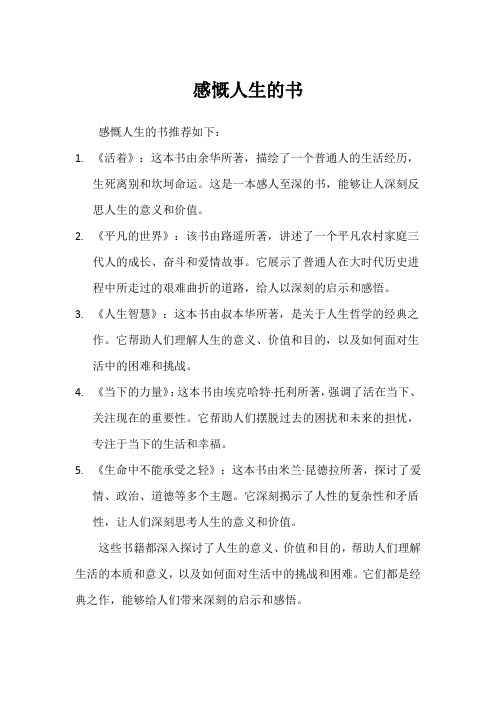 感慨人生的书

感慨人生的书推荐如下：

1. 《活着》：这本书由余华所著，描绘了一个普通人的生活经历，生死离别和坎坷命运。这是一本感人至深的书，能够让人深刻反思人生的意义和价值。

2. 《平凡的世界》：该书由路遥所著，讲述了一个平凡农村家庭三代人的成长、奋斗和爱情故事。它展示了普通人在大时代历史进程中所走过的艰难曲折的道路，给人以深刻的启示和感悟。

3. 《人生智慧》：这本书由叔本华所著，是关于人生哲学的经典之作。它帮助人们理解人生的意义、价值和目的，以及如何面对生活中的困难和挑战。

4. 《当下的力量》：这本书由埃克哈特·托利所著，强调了活在当下、关注现在的重要性。它帮助人们摆脱过去的困扰和未来的担忧，专注于当下的生活和幸福。

5. 《生命中不能承受之轻》：这本书由米兰·昆德拉所著，探讨了爱情、政治、道德等多个主题。它深刻揭示了人性的复杂性和矛盾性，让人们深刻思考人生的意义和价值。

这些书籍都深入探讨了人生的意义、价值和目的，帮助人们理解生活的本质和意义，以及如何面对生活中的挑战和困难。它们都是经典之作，能够给人们带来深刻的启示和感悟。